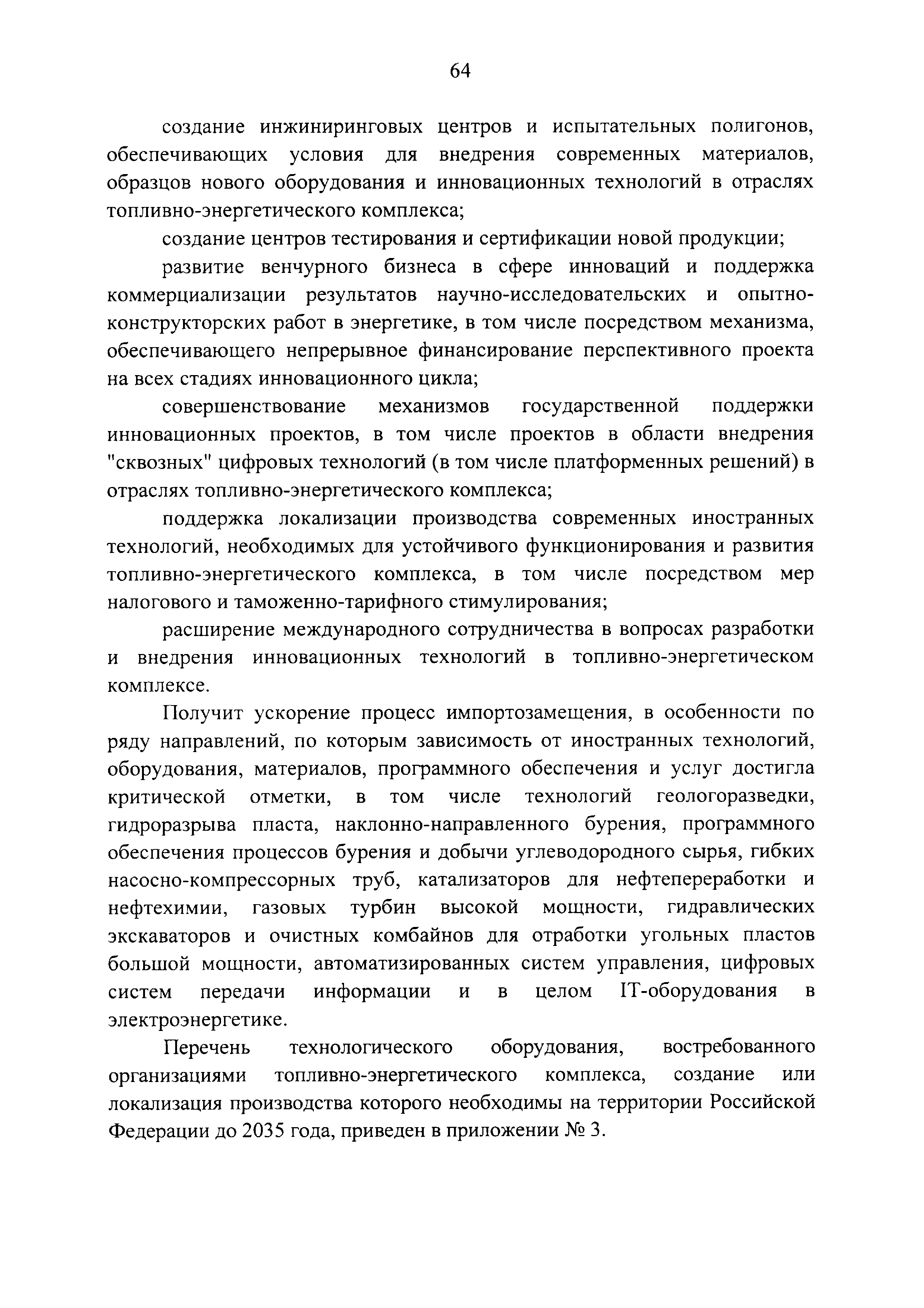 64

создание инжиниринговых центров и испытательных полигонов, обеспечивающих условия для внедрения современных материалов, образцов нового оборудования и инновационных технологий в отраслях топливно-энергетического комплекса;

создание центров тестирования и сертификации новой продукции;

развитие венчурного бизнеса в сфере инноваций и поддержка коммерциализации результатов научно-исследовательских и опытно-конструкторских работ в энергетике, в том числе посредством механизма, обеспечивающего непрерывное финансирование перспективного проекта на всех стадиях инновационного цикла;

совершенствование механизмов государственной поддержки инновационных проектов, в том числе проектов в области внедрения "сквозных" цифровых технологий (в том числе платформенных решений) в отраслях топливно-энергетического комплекса;

поддержка локализации производства современных иностранных технологий, необходимых для устойчивого функционирования и развития топливно-энергетического комплекса, в том числе посредством мер налогового и таможенно-тарифного стимулирования;

расширение международного сотрудничества в вопросах разработки и внедрения инновационных технологий в топливно-энергетическом комплексе.

Получит ускорение процесс импортозамещения, в особенности по ряду направлений, по которым зависимость от иностранных технологий, оборудования, материалов, программного обеспечения и услуг достигла критической отметки, в том числе технологий геологоразведки, гидроразрыва пласта, наклонно-направленного бурения, программного обеспечения процессов бурения и добычи углеводородного сырья, гибких насосно-компрессорных труб, катализаторов для нефтепереработки и нефтехимии, газовых турбин высокой мощности, гидравлических экскаваторов и очистных комбайнов для отработки угольных пластов большой мощности, автоматизированных систем управления, цифровых систем передачи информации и в целом IT-оборудования в электроэнергетике.

Перечень технологического оборудования, востребованного организациями топливно-энергетического комплекса, создание или локализация производства которого необходимы на территории Российской Федерации до 2035 года, приведен в приложении № 3.